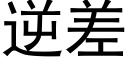 逆差